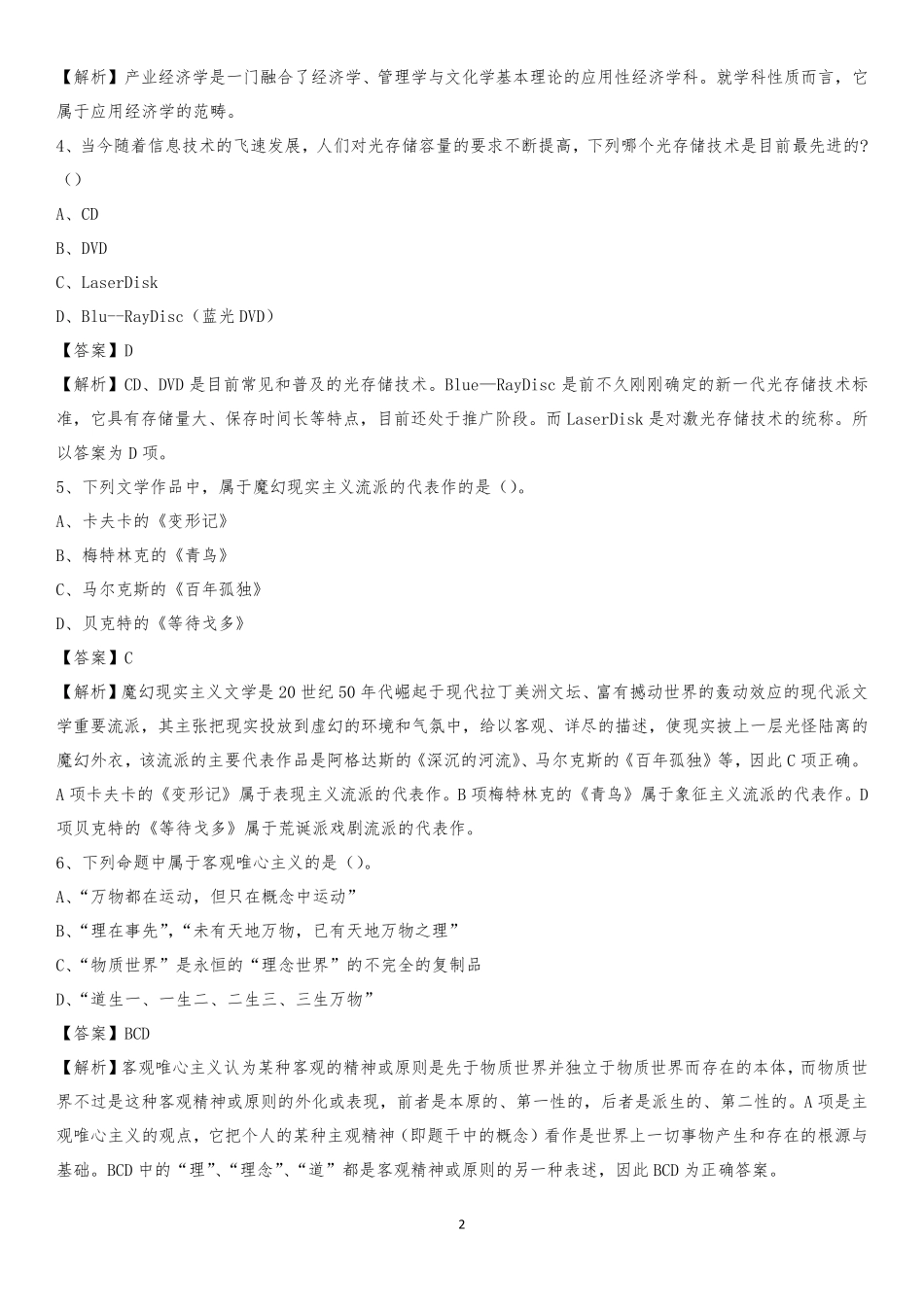 【解析】产业经济学是一门融合了经济学、管理学与文化学基本理论的应用性经济学科。就学科性质而言，它属于应用经济学的范畴。

4、当今随着信息技术的飞速发展，人们对光存储容量的要求不断提高，下列哪个光存储技术是目前最先进的?（）

A、CD

B、DVD

C、LaserDisk

D、Blu--RayDisc（蓝光DVD）

【答案】D

【解析】CD、DVD是目前常见和普及的光存储技术。Blue—RayDisc是前不久刚刚确定的新一代光存储技术标准，它具有存储量大、保存时间长等特点，目前还处于推广阶段。而LaserDisk是对激光存储技术的统称。所以答案为D项。

5、下列文学作品中，属于魔幻现实主义流派的代表作的是（）。

A、卡夫卡的《变形记》

B、梅特林克的《青鸟》

C、马尔克斯的《百年孤独》

D、贝克特的《等待戈多》

【答案】C

【解析】魔幻现实主义文学是20世纪50年代崛起于现代拉丁美洲文坛、富有撼动世界的轰动效应的现代派文学重要流派，其主张把现实投放到虚幻的环境和气氛中，给以客观、详尽的描述，使现实披上一层光怪陆离的魔幻外衣，该流派的主要代表作品是阿格达斯的《深沉的河流》、马尔克斯的《百年孤独》等，因此C项正确。A项卡夫卡的《变形记》属于表现主义流派的代表作。B项梅特林克的《青鸟》属于象征主义流派的代表作。D项贝克特的《等待戈多》属于荒诞派戏剧流派的代表作。

6、下列命题中属于客观唯心主义的是（）。

A、“万物都在运动，但只在概念中运动”

B、“理在事先”，“未有天地万物，已有天地万物之理”

C、“物质世界”是永恒的“理念世界”的不完全的复制品

D、“道生一、一生二、二生三、三生万物”

【答案】BCD

【解析】客观唯心主义认为某种客观的精神或原则是先于物质世界并独立于物质世界而存在的本体，而物质世界不过是这种客观精神或原则的外化或表现，前者是本原的、第一性的，后者是派生的、第二性的。A项是主观唯心主义的观点，它把个人的某种主观精神（即题干中的概念）看作是世界上一切事物产生和存在的根源与基础。BCD中的“理”、“理念”、“道”都是客观精神或原则的另一种表述，因此BCD为正确答案。

2